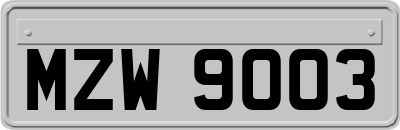 MZW 9003